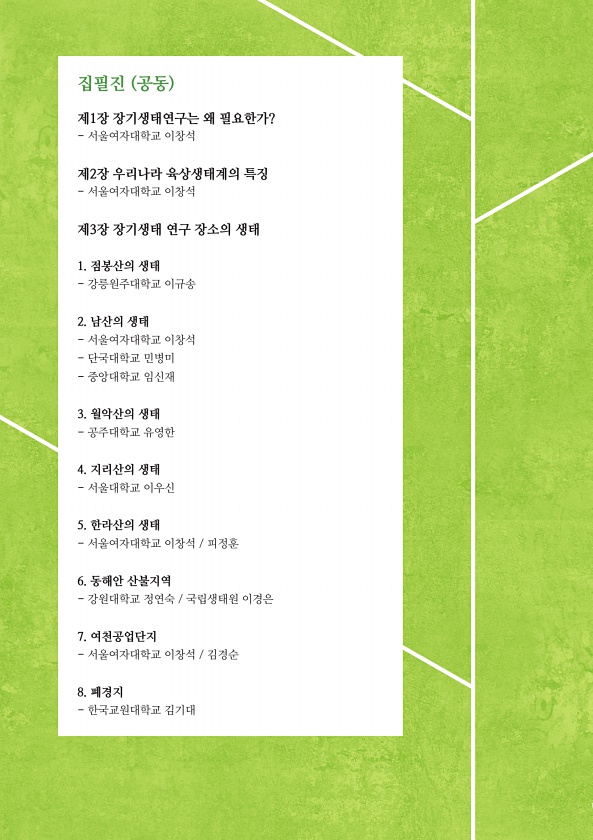 집필진 (공동)

제1장 장기생태연구는 왜 필요한가?
- 서울여자대학교 이창석

제2장 우리나라 육상생태계의 특징
- 서울여자대학교 이창석

제3장 장기생태 연구 장소의 생태

1. 점봉산의 생태
- 강릉원주대학교 이규송

2. 남산의 생태
- 서울여자대학교 이창석
- 단국대학교 민병미
- 중앙대학교 임신재

3. 월악산의 생태
- 공주대학교 유영한

4. 지리산의 생태
- 서울대학교 이우신

5. 한라산의 생태
- 서울여자대학교 이창석 / 피정훈

6. 동해안 산불지역
- 강원대학교 정연숙 / 국립생태원 이경은

7. 여천공업단지
- 서울여자대학교 이창석 / 김경순

8. 폐경지
- 한국교원대학교 김기대